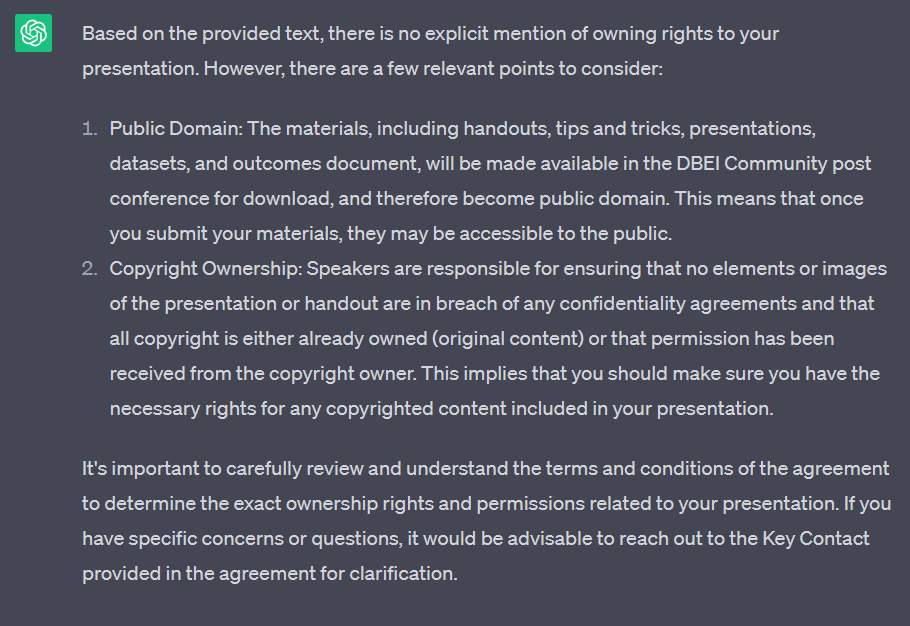 Based on the provided text, there is no explicit mention of owning rights to your presentation. However, there are a few relevant points to consider:

1. Public Domain: The materials, including handouts, tips and tricks, presentations, datasets, and outcomes document, will be made available in the DBEI Community post conference for download, and therefore become public domain. This means that once you submit your materials, they may be accessible to the public.
2. Copyright Ownership: Speakers are responsible for ensuring that no elements or images of the presentation or handout are in breach of any confidentiality agreements and that all copyright is either already owned (original content) or that permission has been received from the copyright owner. This implies that you should make sure you have the necessary rights for any copyrighted content included in your presentation.

It's important to carefully review and understand the terms and conditions of the agreement to determine the exact ownership rights and permissions related to your presentation. If you have specific concerns or questions, it would be advisable to reach out to the Key Contact provided in the agreement for clarification.